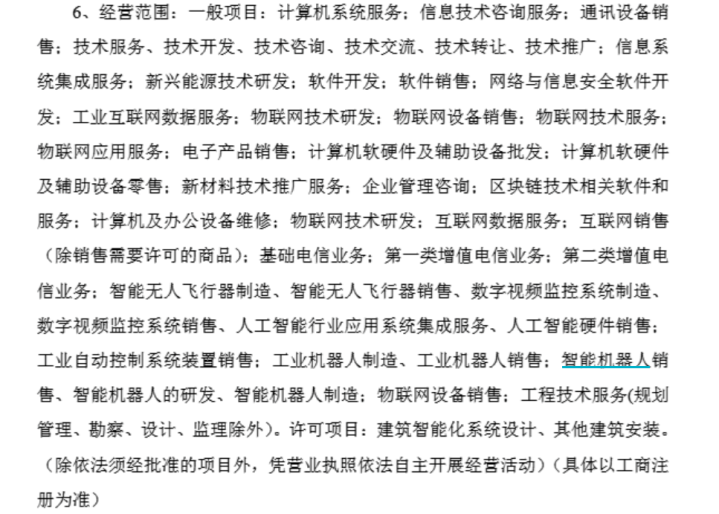 6、经营范围：一般项目：计算机系统服务；信息技术咨询服务；通讯设备销售；技术服务、技术开发、技术咨询、技术交流、技术转让、技术推广；信息系统集成服务；新兴能源技术研发；软件开发；软件销售；网络与信息安全软件开发；工业互联网数据服务；物联网技术研发；物联网设备销售；物联网技术服务；物联网应用服务；电子产品销售；计算机软硬件及辅助设备批发；计算机软硬件及辅助设备零售；新材料技术推广服务；企业管理咨询；区块链技术相关软件和服务；计算机及办公设备维修；物联网技术研发；互联网数据服务；互联网销售（除销售需要许可的商品）；基础电信业务；第一类增值电信业务；第二类增值电信业务；智能无人飞行器制造、智能无人飞行器销售、数字视频监控系统制造、数字视频监控系统销售、人工智能行业应用系统集成服务、人工智能硬件销售；工业自动控制系统装置销售；工业机器人制造、工业机器人销售；智能机器人销售、智能机器人的研发、智能机器人制造；物联网设备销售；工程技术服务(规划管理、勘察、设计、监理除外）。许可项目：建筑智能化系统设计、其他建筑安装。（除依法须经批准的项目外，凭营业执照依法自主开展经营活动）（具体以工商注册为准）